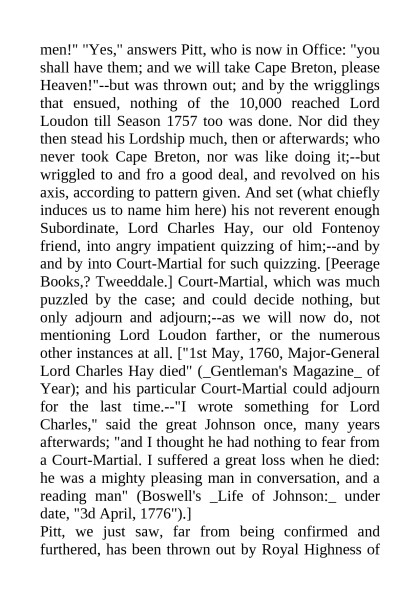 men!" "Yes," answers Pitt, who is now in Office: "you shall have them; and we will take Cape Breton, please Heaven!"--but was thrown out; and by the wrigglings that ensued, nothing of the 10,000 reached Lord Loudon till Season 1757 too was done. Nor did they then stead his Lordship much, then or afterwards; who never took Cape Breton, nor was like doing it;--but wriggled to and fro a good deal, and revolved on his axis, according to pattern given. And set (what chiefly induces us to name him here) his not reverent enough Subordinate, Lord Charles Hay, our old Fontenoy friend, into angry impatient quizzing of him;--and by and by into Court-Martial for such quizzing. [Peerage Books,? Tweeddale.] Court-Martial, which was much puzzled by the case; and could decide nothing, but only adjourn and adjourn;--as we will now do, not mentioning Lord Loudon farther, or the numerous other instances at all. ["1st May, 1760, Major-General Lord Charles Hay died" (_Gentleman's Magazine_ of Year); and his particular Court-Martial could adjourn for the last time.--"I wrote something for Lord Charles," said the great Johnson once, many years afterwards; "and I thought he had nothing to fear from a Court-Martial. I suffered a great loss when he died: he was a mighty pleasing man in conversation, and a reading man" (Boswell's _Life of Johnson:_ under date, "3d April, 1776").]
Pitt, we just saw, far from being confirmed and furthered, has been thrown out by Royal Highness of